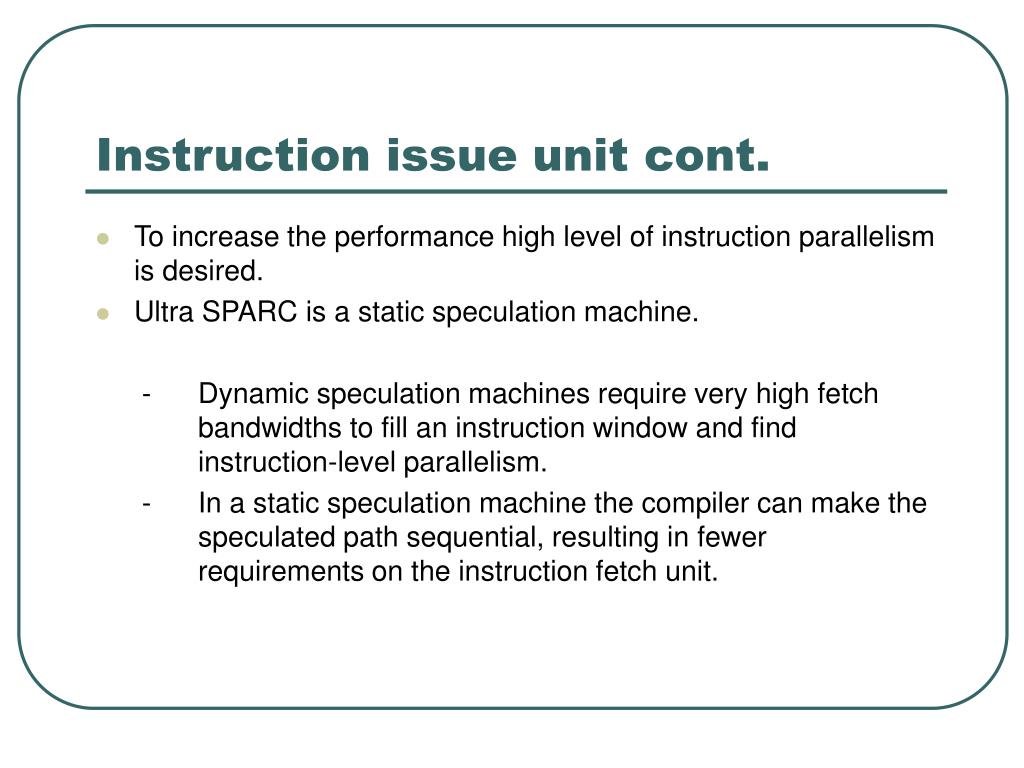 Instruction issue unit cont.

- To increase the performance high level of instruction parallelism is desired.
- Ultra SPARC is a static speculation machine.

- Dynamic speculation machines require very high fetch bandwidths to fill an instruction window and find instruction-level parallelism.
- In a static speculation machine the compiler can make the speculated path sequential, resulting in fewer requirements on the instruction fetch unit.